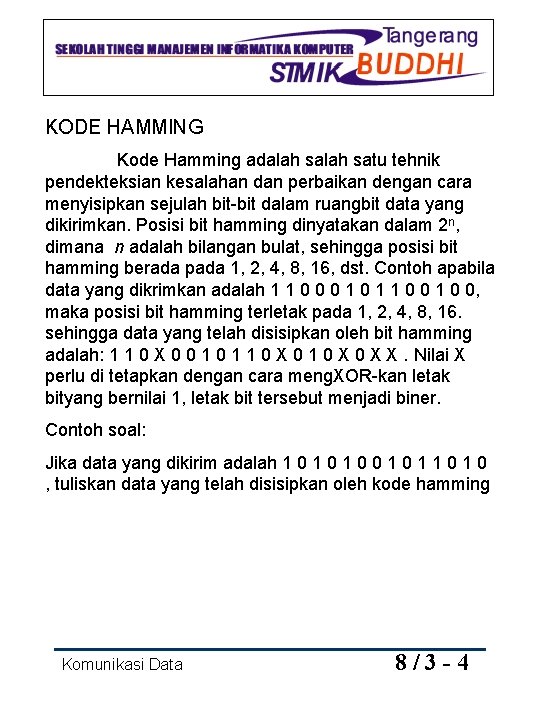 SEKOLAH TINGGI MANAJEMEN INFORMATIKA KOMPUTER
Tangerang
STMIK BUDDHI

KODE HAMMING

Kode Hamming adalah salah satu tehnik pendekteksian kesalahan dan perbaikan dengan cara menyisipkan sejulah bit-bit dalam ruangbit data yang dikirimkan. Posisi bit hamming dinyatakan dalam $2^n$, dimana $n$ adalah bilangan bulat, sehingga posisi bit hamming berada pada 1, 2, 4, 8, 16, dst. Contoh apabila data yang dikrimkan adalah 1 1 0 0 0 1 0 1 1 0 0 1 0 0, maka posisi bit hamming terletak pada 1, 2, 4, 8, 16. sehingga data yang telah disisipkan oleh bit hamming adalah: 1 1 0 X 0 0 1 0 1 1 0 X 0 1 0 X 0 X X . Nilai X perlu di tetapkan dengan cara mengXOR-kan letak bityang bernilai 1, letak bit tersebut menjadi biner.

Contoh soal:

Jika data yang dikirim adalah 1 0 1 0 1 0 0 1 0 1 1 0 1 0 , tuliskan data yang telah disisipkan oleh kode hamming

Komunikasi Data
8 / 3 - 4